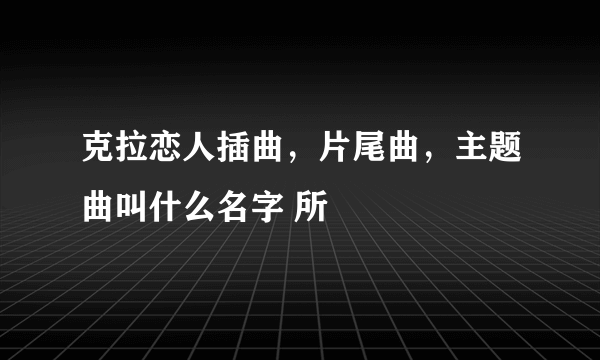 克拉恋人插曲，片尾曲，主题曲叫什么名字 所